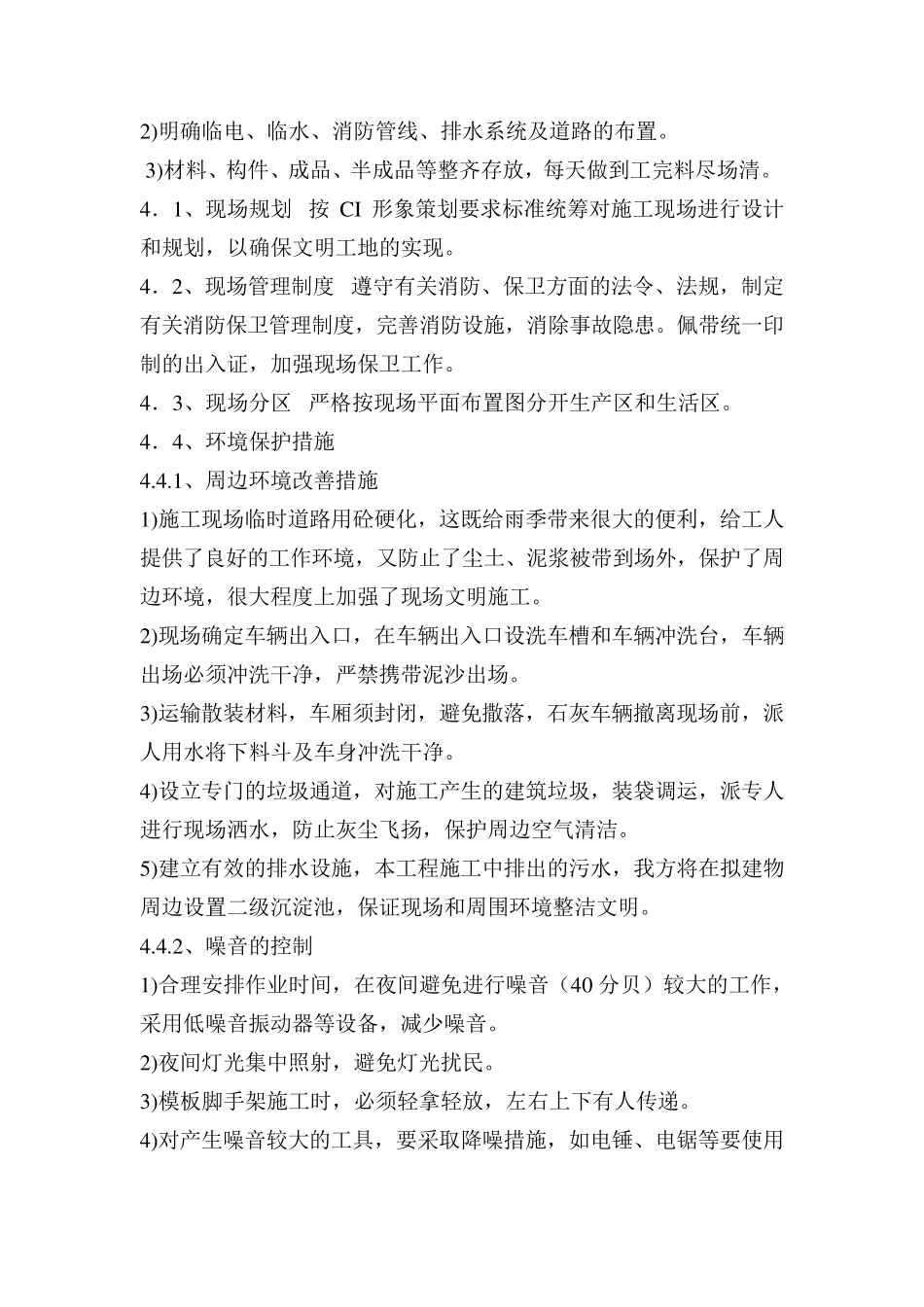 2)明确临电、临水、消防管线、排水系统及道路的布置。

3)材料、构件、成品、半成品等整齐存放，每天做到工完料尽场清。

4．1、现场规划 按 CI 形象策划要求标准统筹对施工现场进行设计和规划，以确保文明工地的实现。

4．2、现场管理制度 遵守有关消防、保卫方面的法令、法规，制定有关消防保卫管理制度，完善消防设施，消除事故隐患。佩带统一印制的出入证，加强现场保卫工作。

4．3、现场分区 严格按现场平面布置图分开生产区和生活区。

4．4、环境保护措施

4.4.1、周边环境改善措施

1)施工现场临时道路用砼硬化，这既给雨季带来很大的便利，给工人提供了良好的工作环境，又防止了尘土、泥浆被带到场外，保护了周边环境，很大程度上加强了现场文明施工。

2)现场确定车辆出入口，在车辆出入口设洗车槽和车辆冲洗台，车辆出场必须冲洗干净，严禁携带泥沙出场。

3)运输散装材料，车厢须封闭，避免撒落，石灰车辆撤离现场前，派人用水将下料斗及车身冲洗干净。

4)设立专门的垃圾通道，对施工产生的建筑垃圾，装袋调运，派专人进行现场洒水，防止灰尘飞扬，保护周边空气清洁。

5)建立有效的排水设施，本工程施工中排出的污水，我方将在拟建物周边设置二级沉淀池，保证现场和周围环境整洁文明。

4.4.2、噪音的控制

1)合理安排作业时间，在夜间避免进行噪音（40 分贝）较大的工作，采用低噪音振动器等设备，减少噪音。

2)夜间灯光集中照射，避免灯光扰民。

3)模板脚手架施工时，必须轻拿轻放，左右上下有人传递。

4)对产生噪音较大的工具，要采取降噪措施，如电锤、电锯等要使用